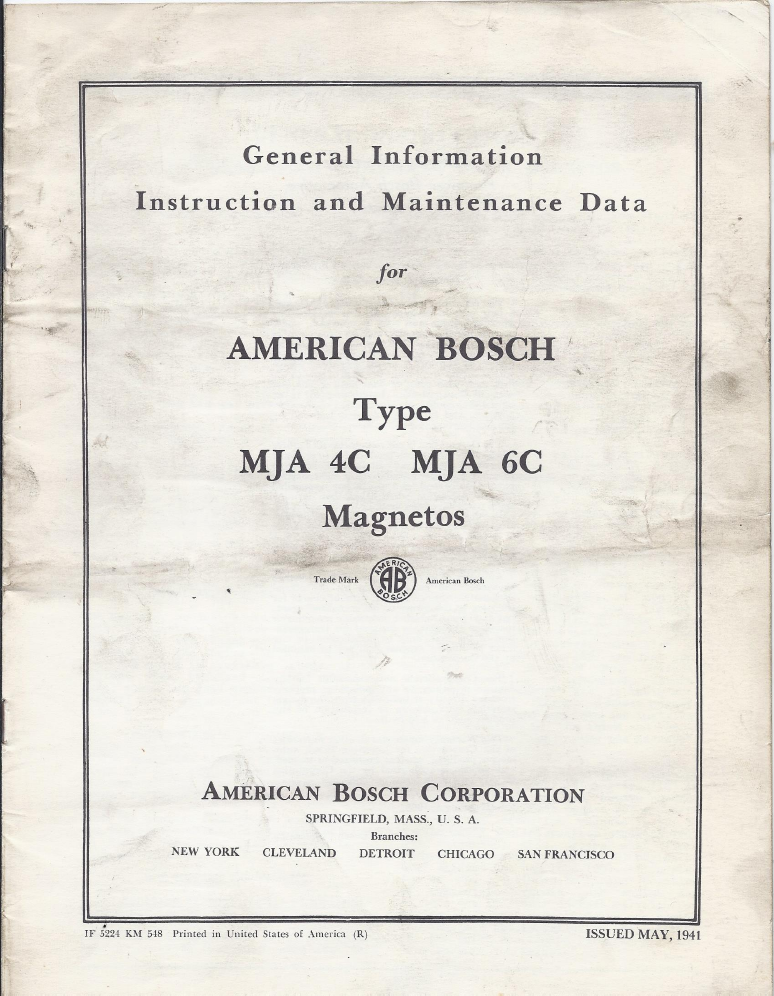 General Information
Instruction and Maintenance Data

for

AMERICAN BOSCH

Type

MJA 4C MJA 6C

Magnetos

Trade Mark AMERICAN AB BOSCH American Bosch

AMERICAN BOSCH CORPORATION

SPRINGFIELD, MASS., U. S. A.

Branches:

NEW YORK CLEVELAND DETROIT CHICAGO SAN FRANCISCO

IF 5224 KM 518 Printed in United States of America (R)

ISSUED MAY, 1941